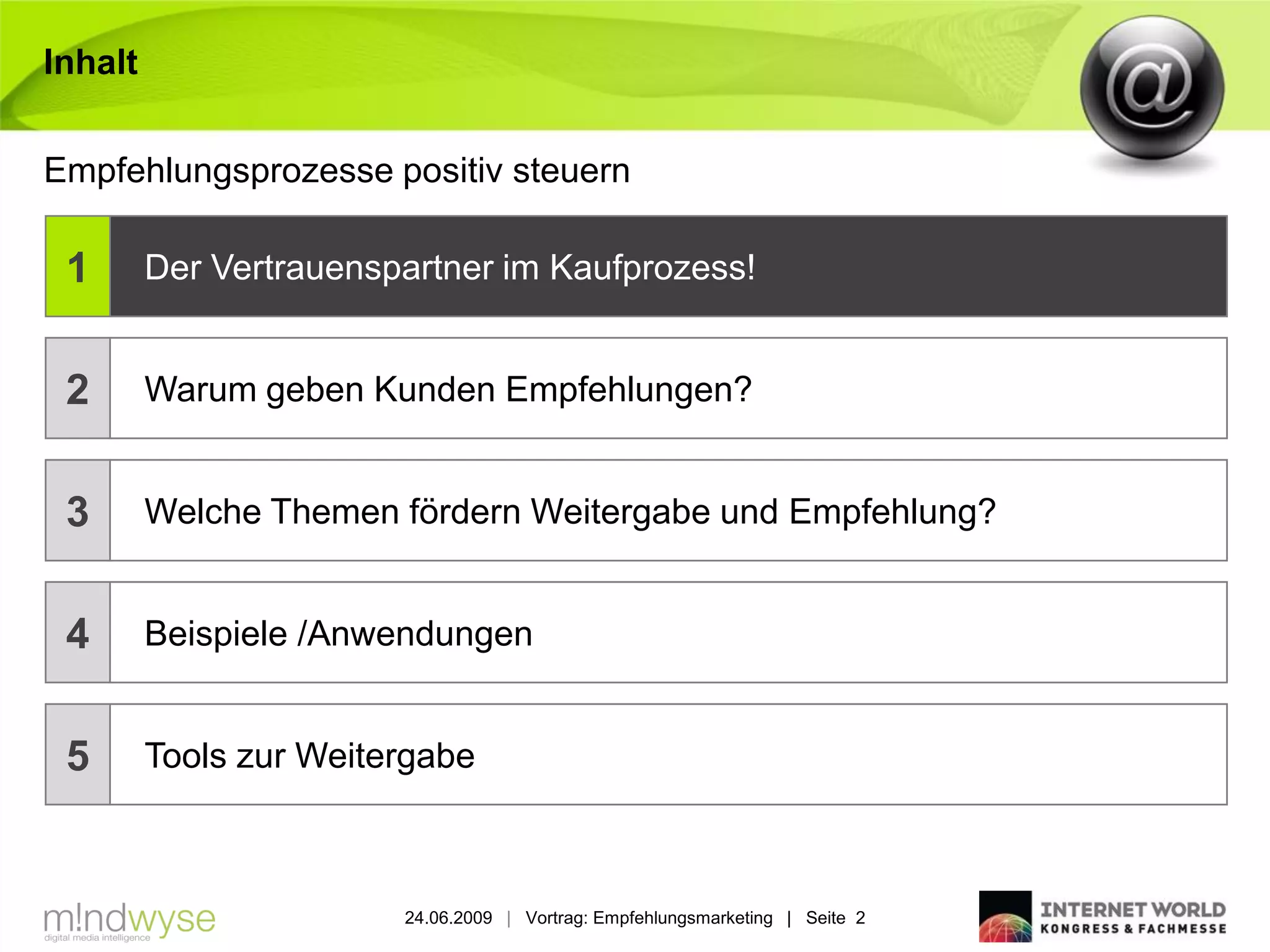 Inhalt

@

Empfehlungsprozesse positiv steuern

1 Der Vertrauenspartner im Kaufprozess!

2 Warum geben Kunden Empfehlungen?

3 Welche Themen fördern Weitergabe und Empfehlung?

4 Beispiele /Anwendungen

5 Tools zur Weitergabe

m!ndwyse
digital media intelligence

24.06.2009 | Vortrag: Empfehlungsmarketing | Seite 2

INTERNET WORLD
KONGRESS & FACHMESSE